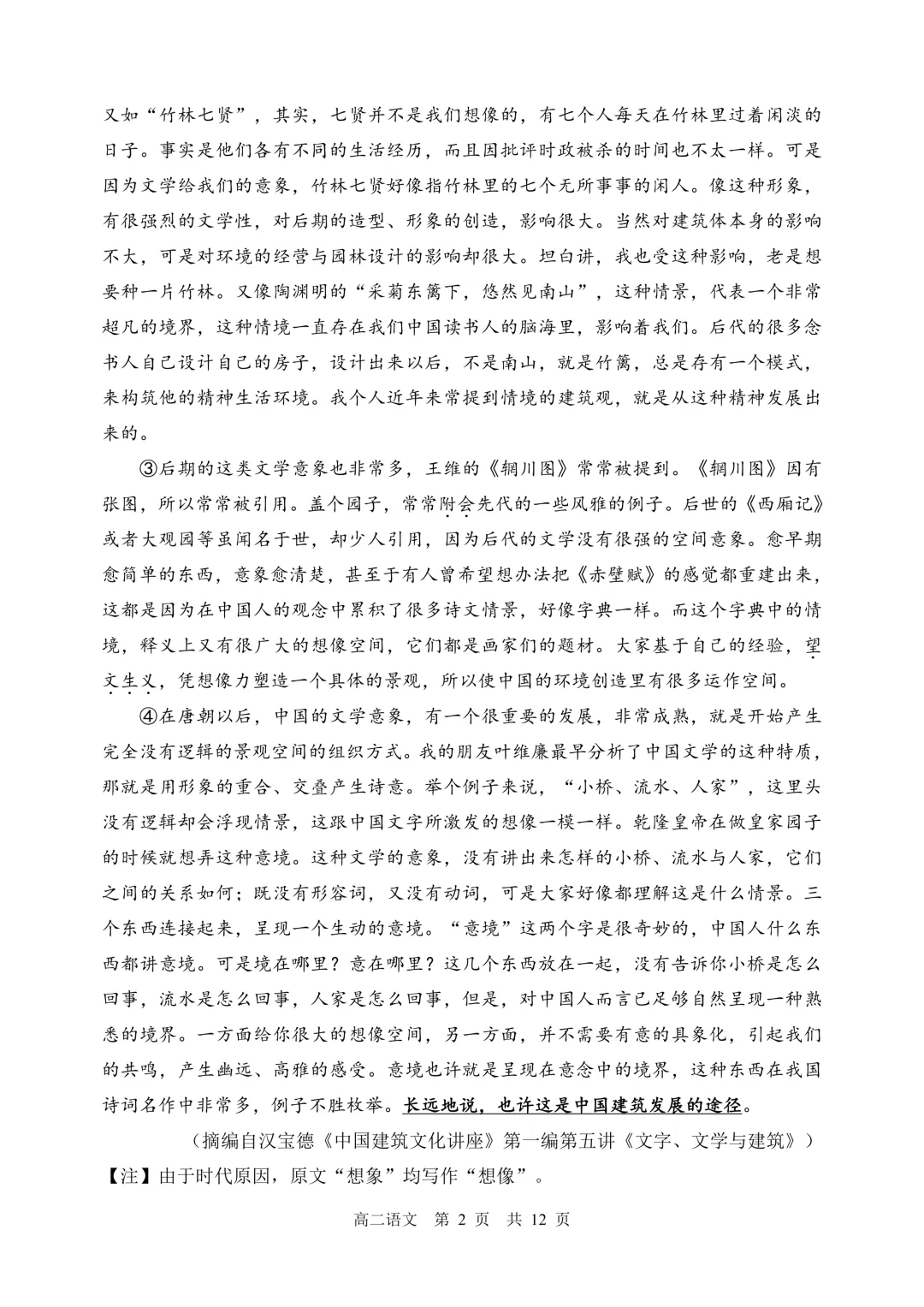 又如“竹林七贤”，其实，七贤并不是我们想像的，有七个人每天在竹林里过着闲淡的日子。事实是他们各有不同的生活经历，而且因批评时政被杀的时间也不太一样。可是因为文学给我们的意象，竹林七贤好像指竹林里的七个无所事事的闲人。像这种形象，有很强烈的文学性，对后期的造型、形象的创造，影响很大。当然对建筑体本身的影响不大，可是对环境的经营与园林设计的影响却很大。坦白讲，我也受这种影响，老是想要种一片竹林。又像陶渊明的“采菊东篱下，悠然见南山”，这种情景，代表一个非常超凡的境界，这种情境一直存在我们中国读书人的脑海里，影响着我们。后代的很多念书人自己设计自己的房子，设计出来以后，不是南山，就是竹篱，总是存有一个模式，来构筑他的精神生活环境。我个人近年来常提到情境的建筑观，就是从这种精神发展出来的。

③后期的这类文学意象也非常多，王维的《辋川图》常常被提到。《辋川图》因有张图，所以常常被引用。盖个园子，常常附会先代的一些风雅的例子。后世的《西厢记》或者大观园等虽闻名于世，却少人引用，因为后代的文学没有很强的空间意象。愈早期愈简单的东西，意象愈清楚，甚至于有人曾希望想办法把《赤壁赋》的感觉都重建出来，这都是因为在中国人的观念中累积了很多诗文情景，好像字典一样。而这个字典中的情境，释义上又有很广大的想像空间，它们都是画家们的题材。大家基于自己的经验，望文生义，凭想像力塑造一个具体的景观，所以使中国的环境创造里有很多运作空间。

④在唐朝以后，中国的文学意象，有一个很重要的发展，非常成熟，就是开始产生完全没有逻辑的景观空间的组织方式。我的朋友叶维廉最早分析了中国文学的这种特质，那就是用形象的重合、交叠产生诗意。举个例子来说，“小桥、流水、人家”，这里头没有逻辑却会浮现情景，这跟中国文字所激发的想像一模一样。乾隆皇帝在做皇家园子的时候就想弄这种意境。这种文学的意象，没有讲出来怎样的小桥、流水与人家，它们之间的关系如何；既没有形容词，又没有动词，可是大家好像都理解这是什么情景。三个东西连接起来，呈现一个生动的意境。“意境”这两个字是很奇妙的，中国人什么东西都讲意境。可是境在哪里？意在哪里？这几个东西放在一起，没有告诉你小桥是怎么回事，流水是怎么回事，人家是怎么回事，但是，对中国人而言已足够自然呈现一种熟悉的境界。一方面给你很大的想像空间，另一方面，并不需要有意的具象化，引起我们的共鸣，产生幽远、高雅的感受。意境也许就是呈现在意念中的境界，这种东西在我国诗词名作中非常多，例子不胜枚举。长远地说，也许这是中国建筑发展的途径。

（摘编自汉宝德《中国建筑文化讲座》第一编第五讲《文字、文学与建筑》）
【注】由于时代原因，原文“想象”均写作“想像”。

高二语文 第 2 页 共 12 页